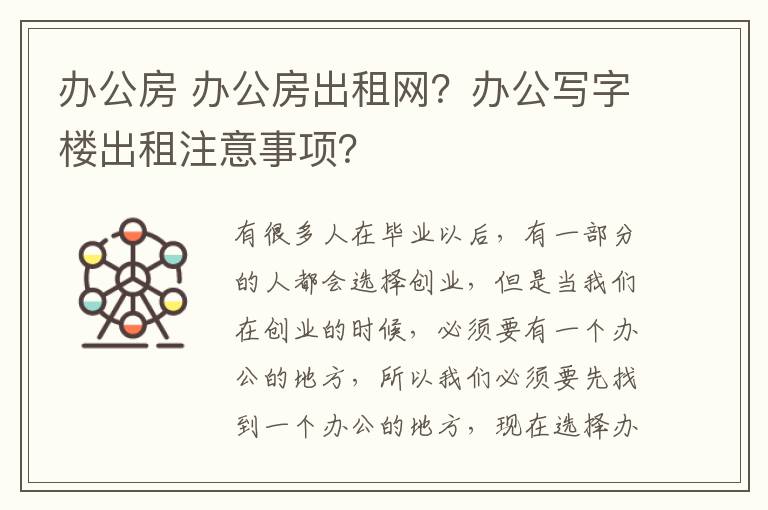 办公房 办公房出租网？办公写字楼出租注意事项？

有很多人在毕业以后，有一部分的人都会选择创业，但是当我们在创业的时候，必须要有一个办公的地方，所以我们必须要先找到一个办公的地方，现在选择办